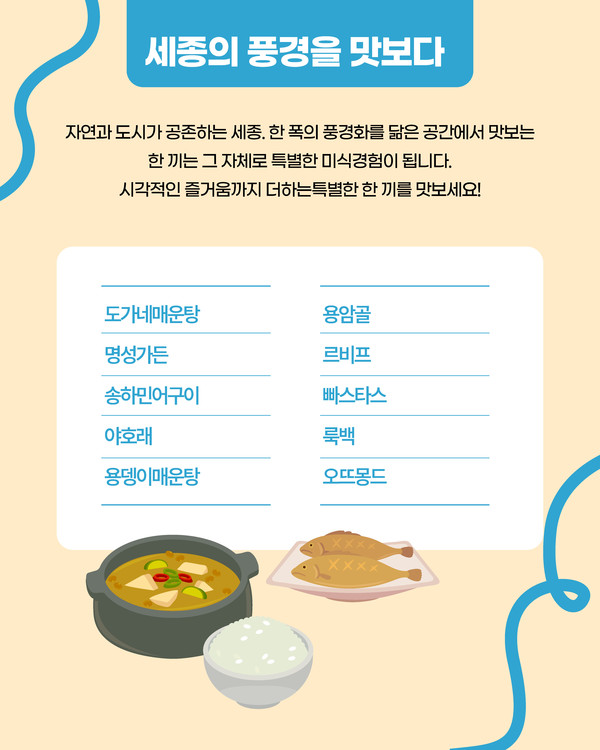 세종의 풍경을 맛보다

자연과 도시가 공존하는 세종. 한 폭의 풍경화를 닮은 공간에서 맛보는 한 끼는 그 자체로 특별한 미식경험이 됩니다. 시각적인 즐거움까지 더하는특별한 한 끼를 맛보세요!

도가네매운탕
명성가든
송하민어구이
야호래
용뎅이매운탕

용암골
르비프
빠스타스
룩백
오뜨몽드